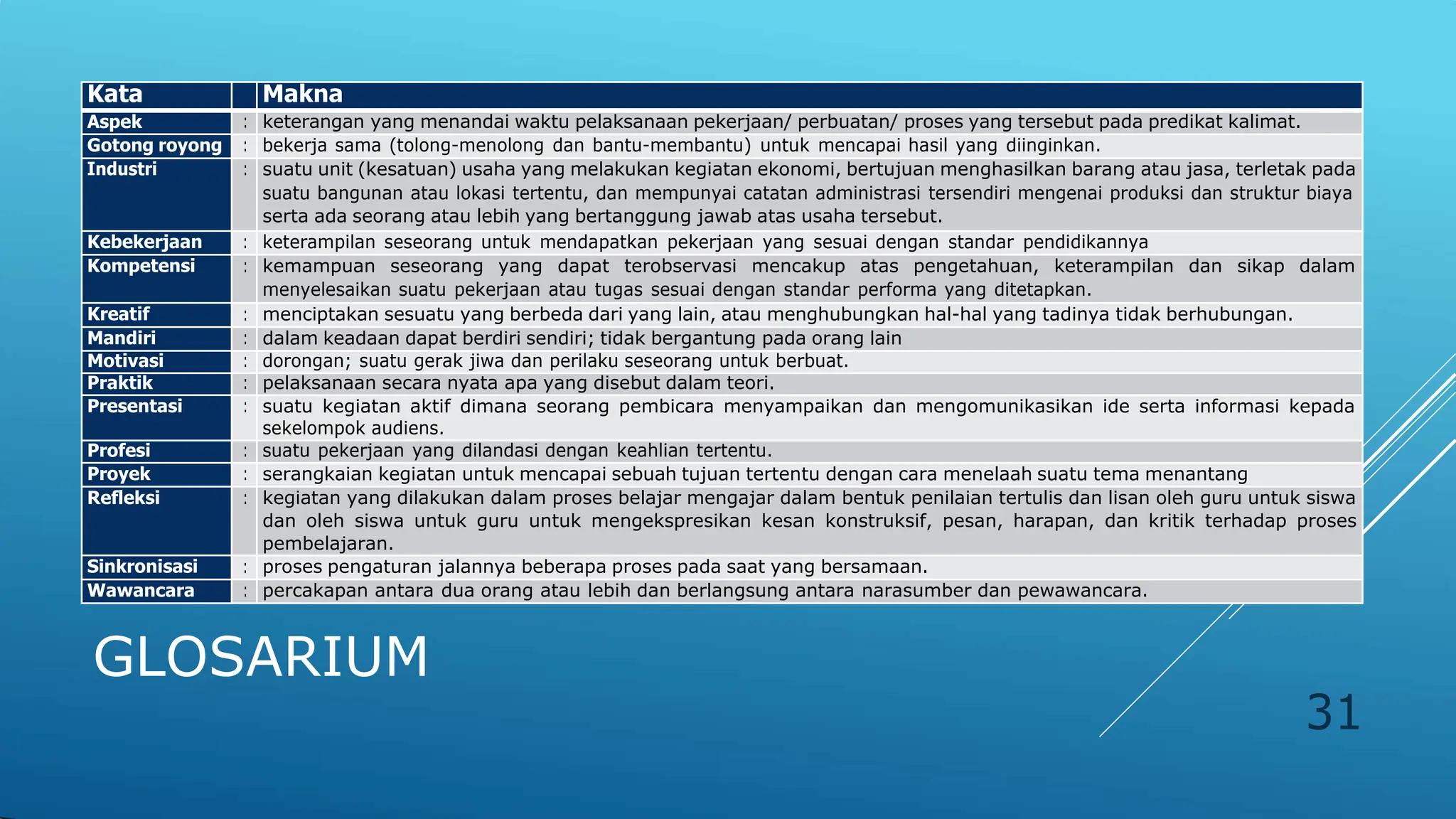 | Kata | | Makna |
|---|---|---|
| Aspek | : | keterangan yang menandai waktu pelaksanaan pekerjaan/ perbuatan/ proses yang tersebut pada predikat kalimat. |
| Gotong royong | : | bekerja sama (tolong-menolong dan bantu-membantu) untuk mencapai hasil yang diinginkan. |
| Industri | : | suatu unit (kesatuan) usaha yang melakukan kegiatan ekonomi, bertujuan menghasilkan barang atau jasa, terletak pada suatu bangunan atau lokasi tertentu, dan mempunyai catatan administrasi tersendiri mengenai produksi dan struktur biaya serta ada seorang atau lebih yang bertanggung jawab atas usaha tersebut. |
| Kebekerjaan | : | keterampilan seseorang untuk mendapatkan pekerjaan yang sesuai dengan standar pendidikannya |
| Kompetensi | : | kemampuan seseorang yang dapat terobservasi mencakup atas pengetahuan, keterampilan dan sikap dalam menyelesaikan suatu pekerjaan atau tugas sesuai dengan standar performa yang ditetapkan. |
| Kreatif | : | menciptakan sesuatu yang berbeda dari yang lain, atau menghubungkan hal-hal yang tadinya tidak berhubungan. |
| Mandiri | : | dalam keadaan dapat berdiri sendiri; tidak bergantung pada orang lain |
| Motivasi | : | dorongan; suatu gerak jiwa dan perilaku seseorang untuk berbuat. |
| Praktik | : | pelaksanaan secara nyata apa yang disebut dalam teori. |
| Presentasi | : | suatu kegiatan aktif dimana seorang pembicara menyampaikan dan mengomunikasikan ide serta informasi kepada sekelompok audiens. |
| Profesi | : | suatu pekerjaan yang dilandasi dengan keahlian tertentu. |
| Proyek | : | serangkaian kegiatan untuk mencapai sebuah tujuan tertentu dengan cara menelaah suatu tema menantang |
| Refleksi | : | kegiatan yang dilakukan dalam proses belajar mengajar dalam bentuk penilaian tertulis dan lisan oleh guru untuk siswa dan oleh siswa untuk guru untuk mengekspresikan kesan konstruksif, pesan, harapan, dan kritik terhadap proses pembelajaran. |
| Sinkronisasi | : | proses pengaturan jalannya beberapa proses pada saat yang bersamaan. |
| Wawancara | : | percakapan antara dua orang atau lebih dan berlangsung antara narasumber dan pewawancara. |

GLOSARIUM

31